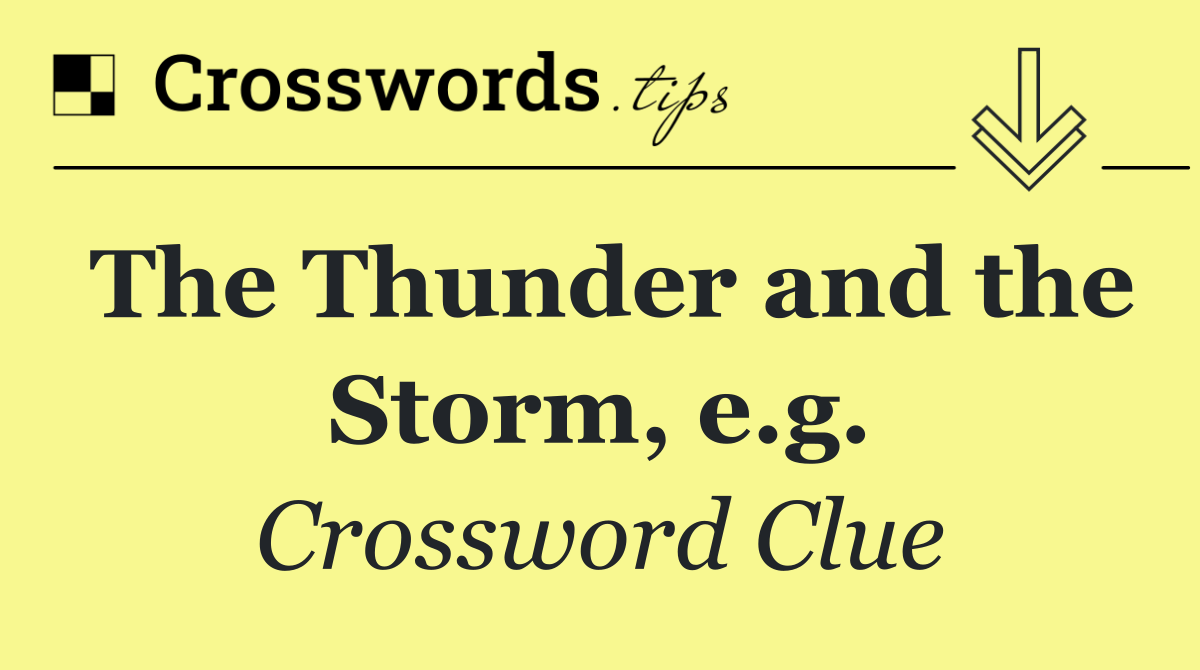 Crosswords.tips

The Thunder and the Storm, e.g.

Crossword Clue